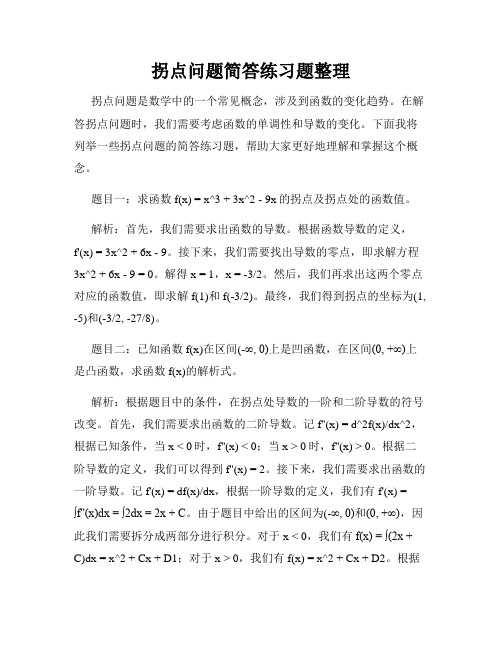 拐点问题简答练习题整理

拐点问题是数学中的一个常见概念，涉及到函数的变化趋势。在解答拐点问题时，我们需要考虑函数的单调性和导数的变化。下面我将列举一些拐点问题的简答练习题，帮助大家更好地理解和掌握这个概念。

题目一：求函数 f(x) = x^3 + 3x^2 - 9x 的拐点及拐点处的函数值。

解析：首先，我们需要求出函数的导数。根据函数导数的定义，f'(x) = 3x^2 + 6x - 9。接下来，我们需要找出导数的零点，即求解方程 3x^2 + 6x - 9 = 0。解得 x = 1，x = -3/2。然后，我们再求出这两个零点对应的函数值，即求解 f(1)和 f(-3/2)。最终，我们得到拐点的坐标为(1, -5)和(-3/2, -27/8)。

题目二：已知函数 f(x)在区间(-∞, 0)上是凹函数，在区间(0, +∞)上是凸函数，求函数 f(x)的解析式。

解析：根据题目中的条件，在拐点处导数的一阶和二阶导数的符号改变。首先，我们需要求出函数的二阶导数。记 f''(x) = d^2f(x)/dx^2，根据已知条件，当 x < 0 时，f''(x) < 0；当 x > 0 时，f''(x) > 0。根据二阶导数的定义，我们可以得到 f''(x) = 2。接下来，我们需要求出函数的一阶导数。记 f'(x) = df(x)/dx，根据一阶导数的定义，我们有 f'(x) = ∫f''(x)dx = ∫2dx = 2x + C。由于题目中给出的区间为(-∞, 0)和(0, +∞)，因此我们需要拆分成两部分进行积分。对于 x < 0，我们有 f(x) = ∫(2x + C)dx = x^2 + Cx + D1；对于 x > 0，我们有 f(x) = x^2 + Cx + D2。根据